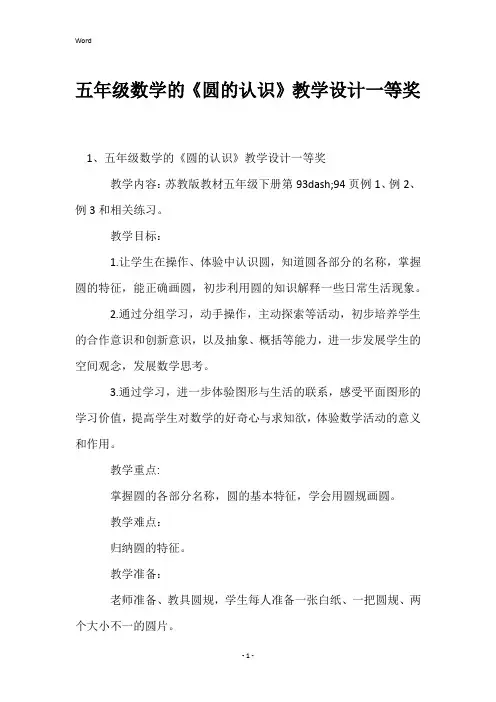 Word

五年级数学的《圆的认识》教学设计一等奖

1、五年级数学的《圆的认识》教学设计一等奖

教学内容：苏教版教材五年级下册第 93dash;94 页例 1、例 2、例 3 和相关练习。

教学目标：

1.让学生在操作、体验中认识圆，知道圆各部分的名称，掌握圆的特征，能正确画圆，初步利用圆的知识解释一些日常生活现象。

2.通过分组学习，动手操作，主动探索等活动，初步培养学生的合作意识和创新意识，以及抽象、概括等能力，进一步发展学生的空间观念，发展数学思考。

3.通过学习，进一步体验图形与生活的联系，感受平面图形的学习价值，提高学生对数学的好奇心与求知欲，体验数学活动的意义和作用。

教学重点:

掌握圆的各部分名称，圆的基本特征，学会用圆规画圆。

教学难点：

归纳圆的特征。

教学准备：

老师准备、教具圆规，学生每人准备一张白纸、一把圆规、两个大小不一的圆片。

- 1 -